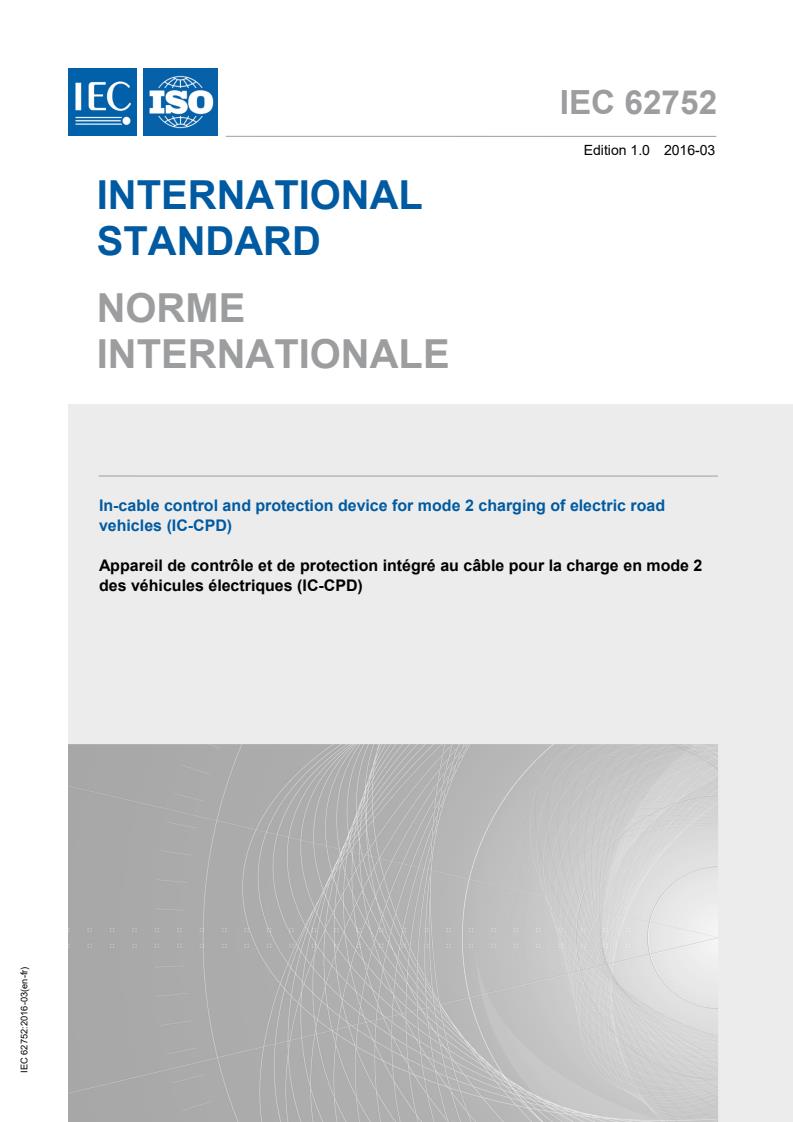 IEC ISO

IEC 62752

Edition 1.0 2016-03

INTERNATIONAL STANDARD

NORME INTERNATIONALE

In-cable control and protection device for mode 2 charging of electric road vehicles (IC-CPD)

Appareil de contrôle et de protection intégré au câble pour la charge en mode 2 des véhicules électriques (IC-CPD)

IEC 62752:2016-03(en-fr)